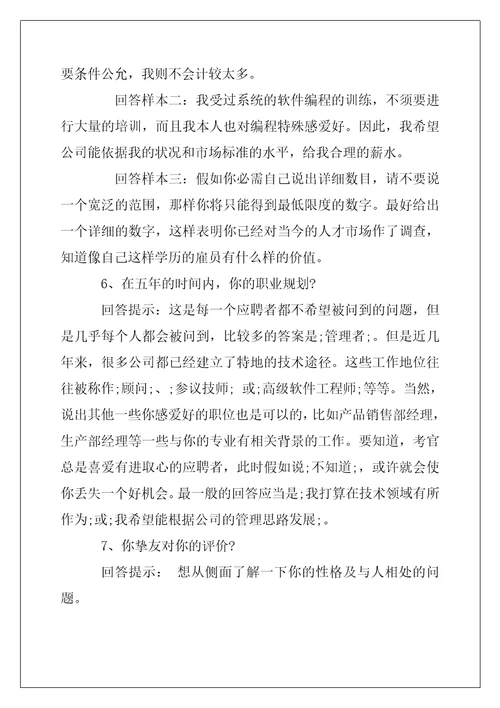 要条件公允，我则不会计较太多。

回答样本二：我受过系统的软件编程的训练，不须要进行大量的培训，而且我本人也对编程特殊感爱好。因此，我希望公司能依据我的状况和市场标准的水平，给我合理的薪水。

回答样本三：假如你必需自己说出详细数目，请不要说一个宽泛的范围，那样你将只能得到最低限度的数字。最好给出一个详细的数字，这样表明你已经对当今的人才市场作了调查，知道像自己这样学历的雇员有什么样的价值。

6、在五年的时间内，你的职业规划?

回答提示：这是每一个应聘者都不希望被问到的问题，但是几乎每个人都会被问到，比较多的答案是;管理者;。但是近几年来，很多公司都已经建立了特地的技术途径。这些工作地位往往被称作;顾问;、;参议技师; 或;高级软件工程师;等等。当然，说出其他一些你感爱好的职位也是可以的，比如产品销售部经理，生产部经理等一些与你的专业有相关背景的工作。要知道，考官总是喜爱有进取心的应聘者，此时假如说;不知道;，或许就会使你丢失一个好机会。最一般的回答应当是;我打算在技术领域有所作为;或;我希望能根据公司的管理思路发展;。

7、你挚友对你的评价?

回答提示： 想从侧面了解一下你的性格及与人相处的问题。